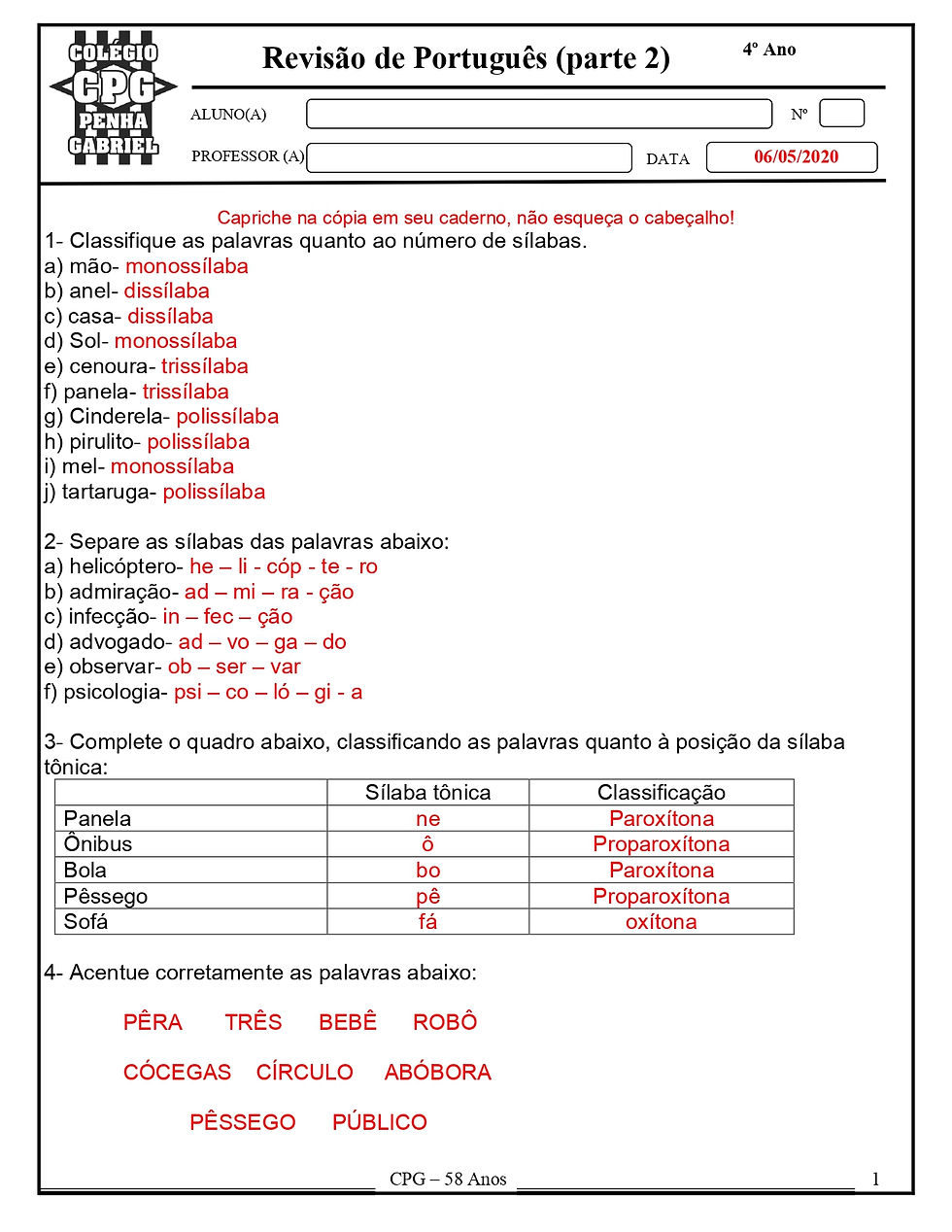 COLÉGIO CPG PENHA GABRIEL

Revisão de Português (parte 2)

4º Ano

ALUNO(A)

Nº

PROFESSOR (A)

DATA 06/05/2020

Capriche na cópia em seu caderno, não esqueça o cabeçalho!

1- Classifique as palavras quanto ao número de sílabas.
a) mão- monossílaba
b) anel- dissílaba
c) casa- dissílaba
d) Sol- monossílaba
e) cenoura- trissílaba
f) panela- trissílaba
g) Cinderela- polissílaba
h) pirulito- polissílaba
i) mel- monossílaba
j) tartaruga- polissílaba

2- Separe as sílabas das palavras abaixo:
a) helicóptero- he – li - cóp - te - ro
b) admiração- ad – mi – ra - ção
c) infecção- in – fec – ção
d) advogado- ad – vo – ga – do
e) observar- ob – ser – var
f) psicologia- psi – co – ló – gi - a

3- Complete o quadro abaixo, classificando as palavras quanto à posição da sílaba tônica:

| | Sílaba tônica | Classificação |
|---|---|---|
| Panela | ne | Paroxítona |
| Ônibus | ô | Proparoxítona |
| Bola | bo | Paroxítona |
| Pêssego | pê | Proparoxítona |
| Sofá | fá | oxítona |

4- Acentue corretamente as palavras abaixo:

PÊRA TRÊS BEBÊ ROBÔ

CÓCEGAS CÍRCULO ABÓBORA

PÊSSEGO PÚBLICO

CPG – 58 Anos

1